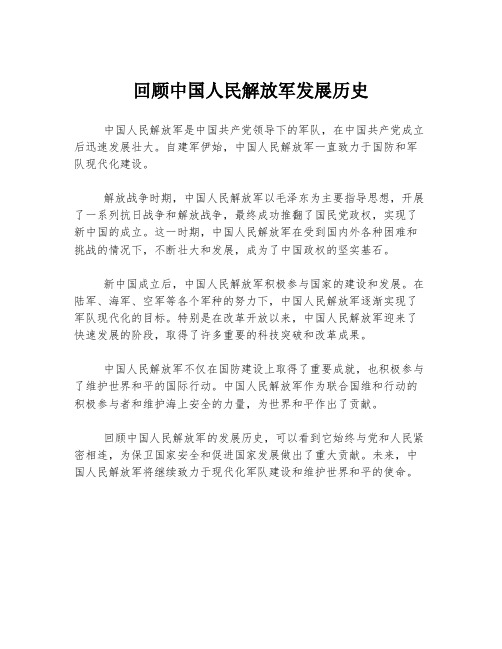 回顾中国人民解放军发展历史

中国人民解放军是中国共产党领导下的军队，在中国共产党成立后迅速发展壮大。自建军伊始，中国人民解放军一直致力于国防和军队现代化建设。

解放战争时期，中国人民解放军以毛泽东为主要指导思想，开展了一系列抗日战争和解放战争，最终成功推翻了国民党政权，实现了新中国的成立。这一时期，中国人民解放军在受到国内外各种困难和挑战的情况下，不断壮大和发展，成为了中国政权的坚实基石。

新中国成立后，中国人民解放军积极参与国家的建设和发展。在陆军、海军、空军等各个军种的努力下，中国人民解放军逐渐实现了军队现代化的目标。特别是在改革开放以来，中国人民解放军迎来了快速发展的阶段，取得了许多重要的科技突破和改革成果。

中国人民解放军不仅在国防建设上取得了重要成就，也积极参与了维护世界和平的国际行动。中国人民解放军作为联合国维和行动的积极参与者和维护海上安全的力量，为世界和平作出了贡献。

回顾中国人民解放军的发展历史，可以看到它始终与党和人民紧密相连，为保卫国家安全和促进国家发展做出了重大贡献。未来，中国人民解放军将继续致力于现代化军队建设和维护世界和平的使命。